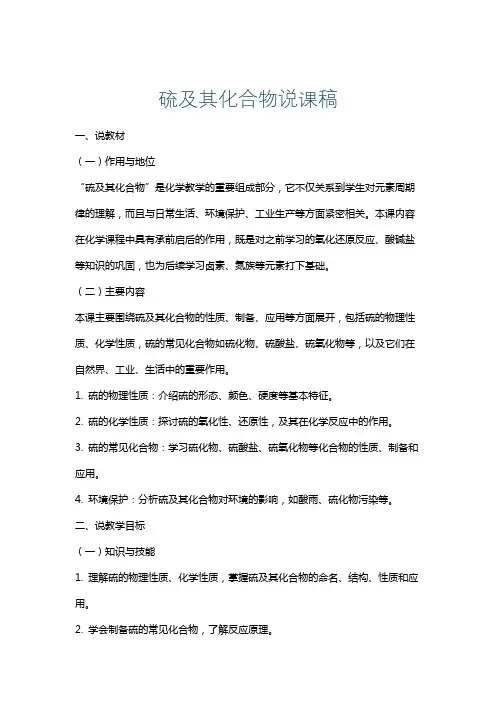 硫及其化合物说课稿

一、说教材

（一）作用与地位

“硫及其化合物”是化学教学的重要组成部分，它不仅关系到学生对元素周期律的理解，而且与日常生活、环境保护、工业生产等方面紧密相关。本课内容在化学课程中具有承前启后的作用，既是对之前学习的氧化还原反应、酸碱盐等知识的巩固，也为后续学习卤素、氮族等元素打下基础。

（二）主要内容

本课主要围绕硫及其化合物的性质、制备、应用等方面展开，包括硫的物理性质、化学性质，硫的常见化合物如硫化物、硫酸盐、硫氧化物等，以及它们在自然界、工业、生活中的重要作用。

1. 硫的物理性质：介绍硫的形态、颜色、硬度等基本特征。

2. 硫的化学性质：探讨硫的氧化性、还原性，及其在化学反应中的作用。

3. 硫的常见化合物：学习硫化物、硫酸盐、硫氧化物等化合物的性质、制备和应用。

4. 环境保护：分析硫及其化合物对环境的影响，如酸雨、硫化物污染等。

二、说教学目标

（一）知识与技能

1. 理解硫的物理性质、化学性质，掌握硫及其化合物的命名、结构、性质和应用。

2. 学会制备硫的常见化合物，了解反应原理。